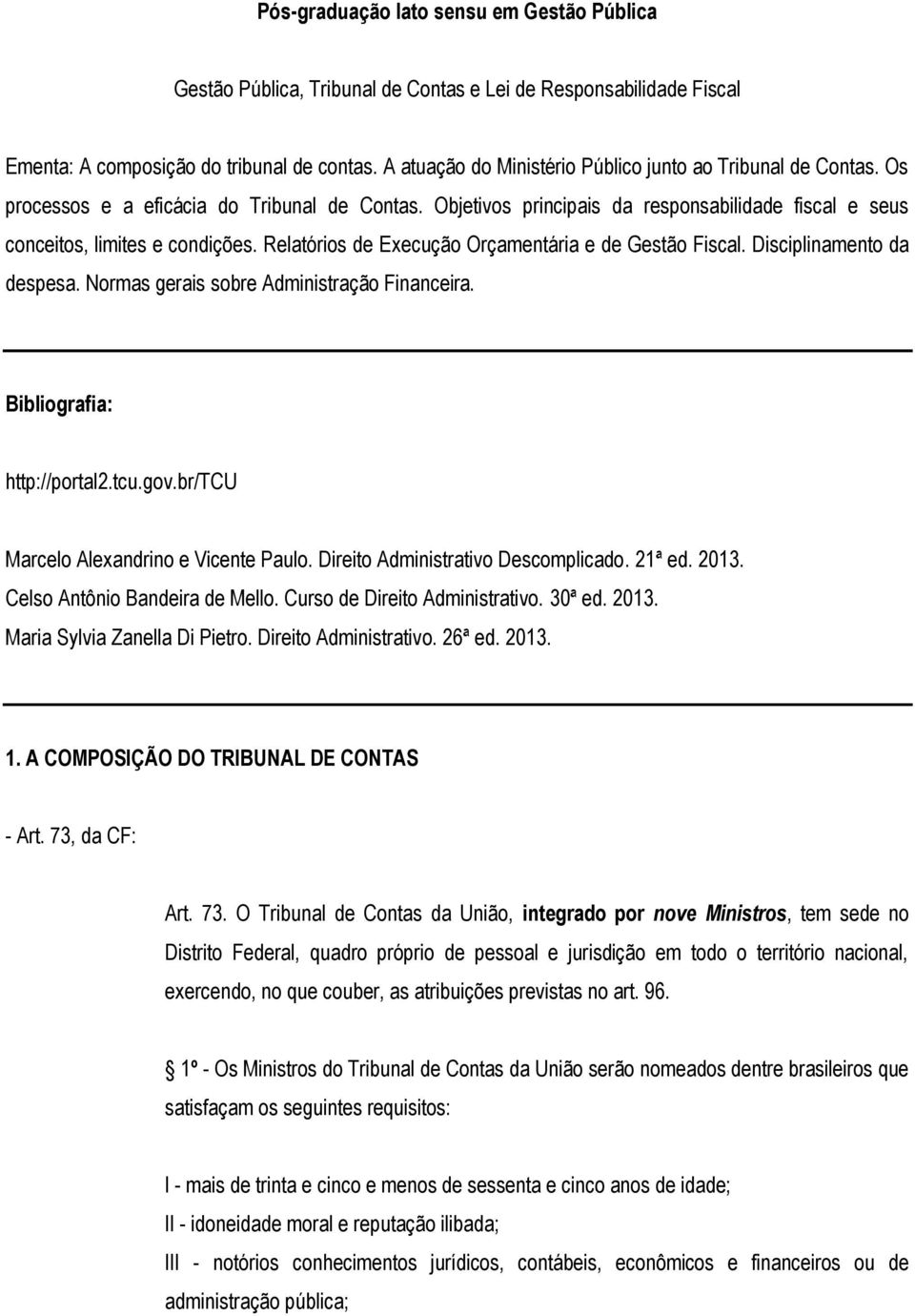 Pós-graduação lato sensu em Gestão Pública

Gestão Pública, Tribunal de Contas e Lei de Responsabilidade Fiscal

Ementa: A composição do tribunal de contas. A atuação do Ministério Público junto ao Tribunal de Contas. Os processos e a eficácia do Tribunal de Contas. Objetivos principais da responsabilidade fiscal e seus conceitos, limites e condições. Relatórios de Execução Orçamentária e de Gestão Fiscal. Disciplinamento da despesa. Normas gerais sobre Administração Financeira.

Bibliografia:

http://portal2.tcu.gov.br/TCU

Marcelo Alexandrino e Vicente Paulo. Direito Administrativo Descomplicado. 21ª ed. 2013.
Celso Antônio Bandeira de Mello. Curso de Direito Administrativo. 30ª ed. 2013.
Maria Sylvia Zanella Di Pietro. Direito Administrativo. 26ª ed. 2013.

1. A COMPOSIÇÃO DO TRIBUNAL DE CONTAS

- Art. 73, da CF:

Art. 73. O Tribunal de Contas da União, integrado por nove Ministros, tem sede no Distrito Federal, quadro próprio de pessoal e jurisdição em todo o território nacional, exercendo, no que couber, as atribuições previstas no art. 96.

1º - Os Ministros do Tribunal de Contas da União serão nomeados dentre brasileiros que satisfaçam os seguintes requisitos:

I - mais de trinta e cinco e menos de sessenta e cinco anos de idade;
II - idoneidade moral e reputação ilibada;
III - notórios conhecimentos jurídicos, contábeis, econômicos e financeiros ou de administração pública;